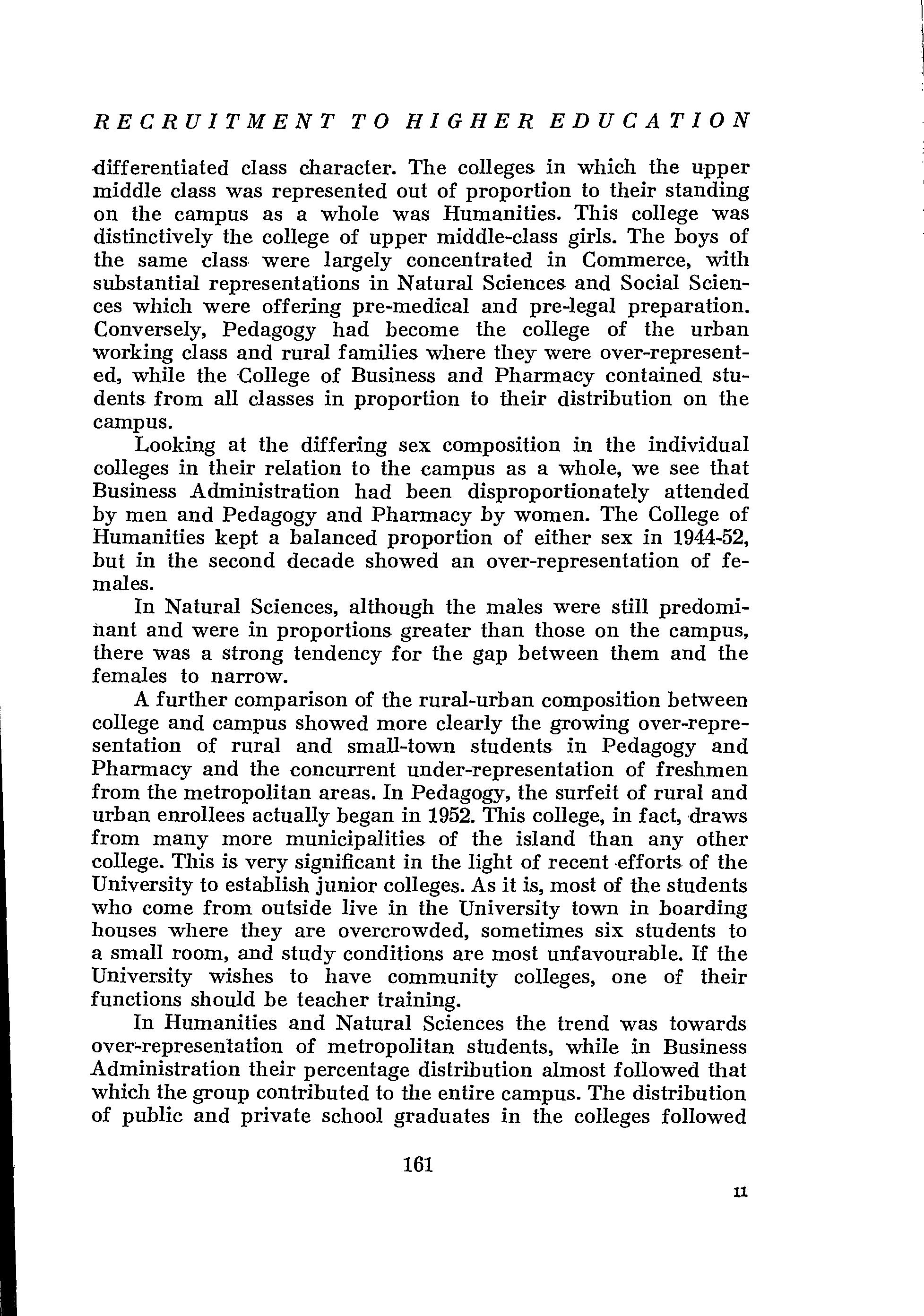 RECRUITMENT TO HIGHER EDUCATION

differentiated class character. The colleges in which the upper middle class was represented out of proportion to their standing on the campus as a whole was Humanities. This college was distinctively the college of upper middle-class girls. The boys of the same class were largely concentrated in Commerce, with substantial representations in Natural Sciences and Social Sciences which were offering pre-medical and pre-legal preparation. Conversely, Pedagogy had become the college of the urban working class and rural families where they were over-represented, while the College of Business and Pharmacy contained students from all classes in proportion to their distribution on the campus.

Looking at the differing sex composition in the individual colleges in their relation to the campus as a whole, we see that Business Administration had been disproportionately attended by men and Pedagogy and Pharmacy by women. The College of Humanities kept a balanced proportion of either sex in 1944-52, but in the second decade showed an over-representation of females.

In Natural Sciences, although the males were still predominant and were in proportions greater than those on the campus, there was a strong tendency for the gap between them and the females to narrow.

A further comparison of the rural-urban composition between college and campus showed more clearly the growing over-representation of rural and small-town students in Pedagogy and Pharmacy and the concurrent under-representation of freshmen from the metropolitan areas. In Pedagogy, the surfeit of rural and urban enrollees actually began in 1952. This college, in fact, draws from many more municipalities of the island than any other college. This is very significant in the light of recent efforts of the University to establish junior colleges. As it is, most of the students who come from outside live in the University town in boarding houses where they are overcrowded, sometimes six students to a small room, and study conditions are most unfavourable. If the University wishes to have community colleges, one of their functions should be teacher training.

In Humanities and Natural Sciences the trend was towards over-representation of metropolitan students, while in Business Administration their percentage distribution almost followed that which the group contributed to the entire campus. The distribution of public and private school graduates in the colleges followed

161

11